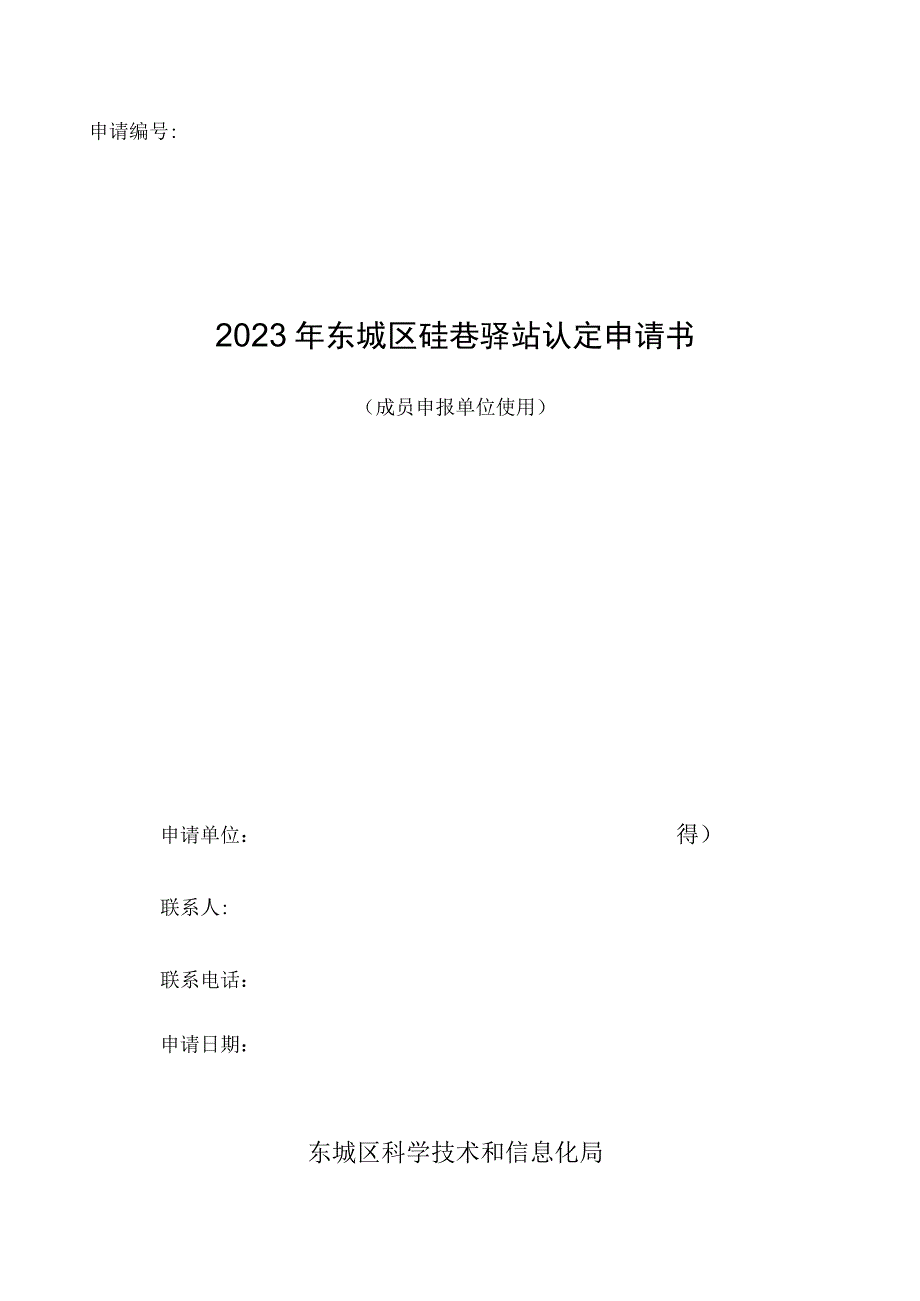 申请编号：

2023年东城区硅巷驿站认定申请书

（成员申报单位使用）

申请单位： 得）

联系人：

联系电话：

申请日期：

东城区科学技术和信息化局